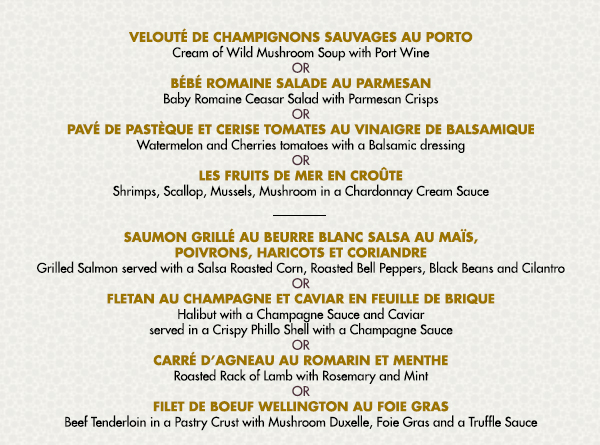 VELOUTÉ DE CHAMPIGNONS SAUVAGES AU PORTO
Cream of Wild Mushroom Soup with Port Wine
OR
BÉBÉ ROMAINE SALADE AU PARMESAN
Baby Romaine Ceasar Salad with Parmesan Crisps
OR
PAVÉ DE PASTÈQUE ET CERISE TOMATES AU VINAIGRE DE BALSAMIQUE
Watermelon and Cherries tomatoes with a Balsamic dressing
OR
LES FRUITS DE MER EN CROÛTE
Shrimps, Scallop, Mussels, Mushroom in a Chardonnay Cream Sauce

SAUMON GRILLÉ AU BEURRE BLANC SALSA AU MAÏS, POIVRONS, HARICOTS ET CORIANDRE
Grilled Salmon served with a Salsa Roasted Corn, Roasted Bell Peppers, Black Beans and Cilantro
OR
FLETAN AU CHAMPAGNE ET CAVIAR EN FEUILLE DE BRIQUE
Halibut with a Champagne Sauce and Caviar served in a Crispy Phillo Shell with a Champagne Sauce
OR
CARRÉ D'AGNEAU AU ROMARIN ET MENTHE
Roasted Rack of Lamb with Rosemary and Mint
OR
FILET DE BOEUF WELLINGTON AU FOIE GRAS
Beef Tenderloin in a Pastry Crust with Mushroom Duxelle, Foie Gras and a Truffle Sauce